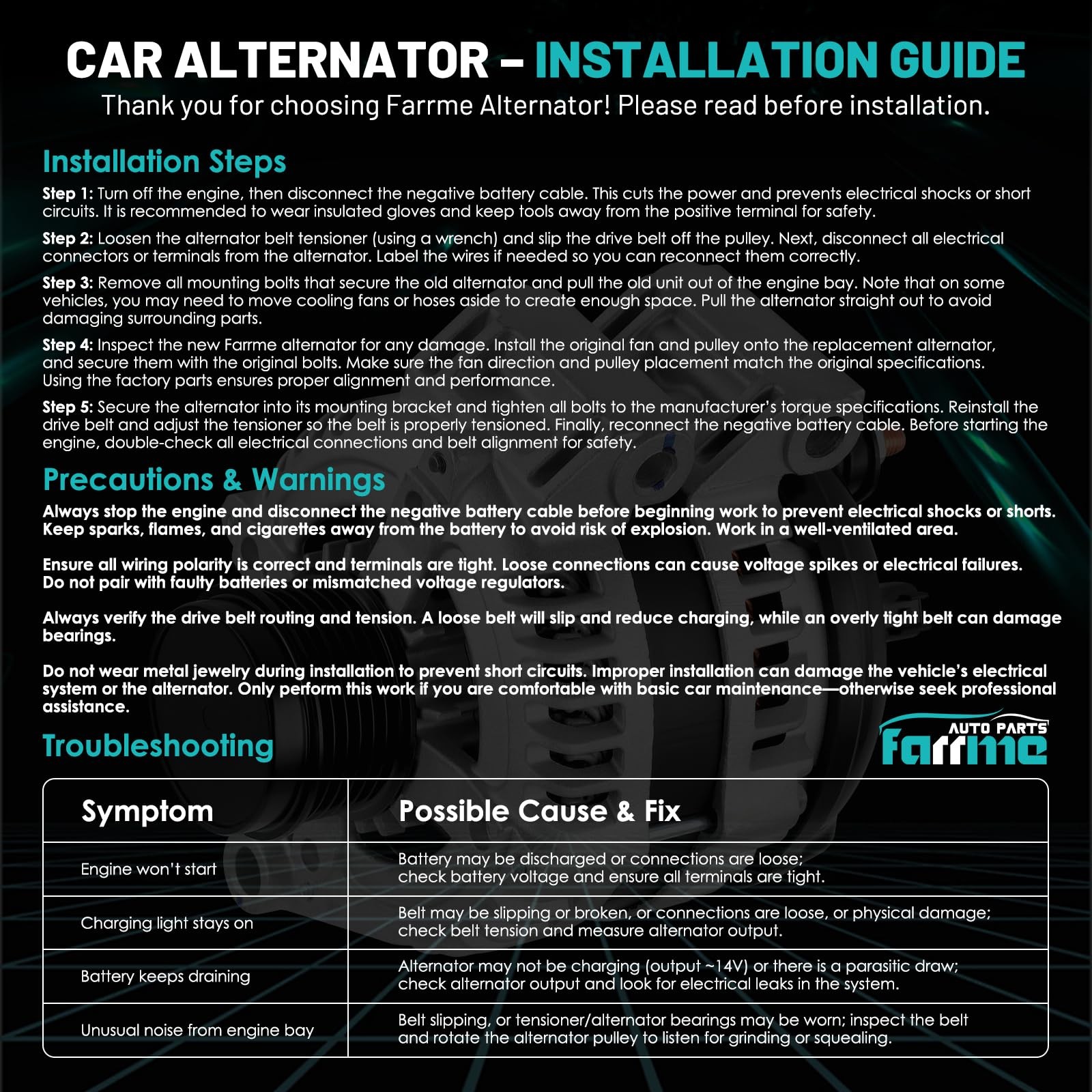 CAR ALTERNATOR – INSTALLATION GUIDE
Thank you for choosing Farrme Alternator! Please read before installation.

Installation Steps

Step 1: Turn off the engine, then disconnect the negative battery cable. This cuts the power and prevents electrical shocks or short circuits. It is recommended to wear insulated gloves and keep tools away from the positive terminal for safety.

Step 2: Loosen the alternator belt tensioner (using a wrench) and slip the drive belt off the pulley. Next, disconnect all electrical connectors or terminals from the alternator. Label the wires if needed so you can reconnect them correctly.

Step 3: Remove all mounting bolts that secure the old alternator and pull the old unit out of the engine bay. Note that on some vehicles, you may need to move cooling fans or hoses aside to create enough space. Pull the alternator straight out to avoid damaging surrounding parts.

Step 4: Inspect the new Farrme alternator for any damage. Install the original fan and pulley onto the replacement alternator, and secure them with the original bolts. Make sure the fan direction and pulley placement match the original specifications. Using the factory parts ensures proper alignment and performance.

Step 5: Secure the alternator into its mounting bracket and tighten all bolts to the manufacturer's torque specifications. Reinstall the drive belt and adjust the tensioner so the belt is properly tensioned. Finally, reconnect the negative battery cable. Before starting the engine, double-check all electrical connections and belt alignment for safety.

Precautions & Warnings

Always stop the engine and disconnect the negative battery cable before beginning work to prevent electrical shocks or shorts. Keep sparks, flames, and cigarettes away from the battery to avoid risk of explosion. Work in a well-ventilated area.

Ensure all wiring polarity is correct and terminals are tight. Loose connections can cause voltage spikes or electrical failures. Do not pair with faulty batteries or mismatched voltage regulators.

Always verify the drive belt routing and tension. A loose belt will slip and reduce charging, while an overly tight belt can damage bearings.

Do not wear metal jewelry during installation to prevent short circuits. Improper installation can damage the vehicle's electrical system or the alternator. Only perform this work if you are comfortable with basic car maintenance—otherwise seek professional assistance.

Troubleshooting

AUTO PARTS
farrme

| Symptom | Possible Cause & Fix |
|---|---|
| Engine won't start | Battery may be discharged or connections are loose; check battery voltage and ensure all terminals are tight. |
| Charging light stays on | Belt may be slipping or broken, or connections are loose, or physical damage; check belt tension and measure alternator output. |
| Battery keeps draining | Alternator may not be charging (output ~14V) or there is a parasitic draw; check alternator output and look for electrical leaks in the system. |
| Unusual noise from engine bay | Belt slipping, or tensioner/alternator bearings may be worn; inspect the belt and rotate the alternator pulley to listen for grinding or squealing. |